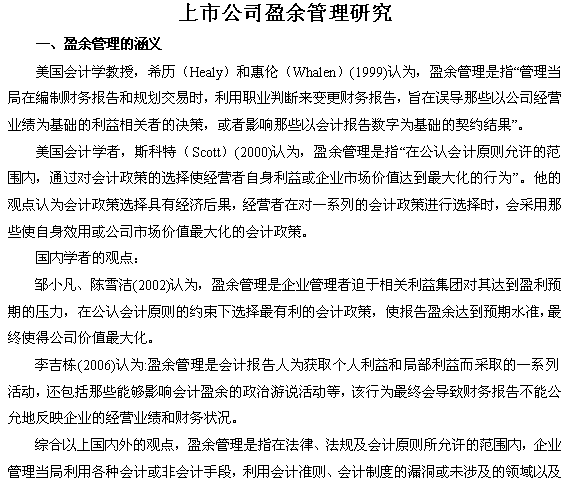 上市公司盈余管理研究

一、盈余管理的涵义

美国会计学教授，希历（Healy）和惠伦（Whalen）(1999)认为，盈余管理是指“管理当局在编制财务报告和规划交易时，利用职业判断来变更财务报告，旨在误导那些以公司经营业绩为基础的利益相关者的决策，或者影响那些以会计报告数字为基础的契约结果”。

美国会计学者，斯科特（Scott）(2000)认为，盈余管理是指“在公认会计原则允许的范围内，通过对会计政策的选择使经营者自身利益或企业市场价值达到最大化的行为”。他的观点认为会计政策选择具有经济后果，经营者在对一系列的会计政策进行选择时，会采用那些使自身效用或公司市场价值最大化的会计政策。

国内学者的观点：

邹小凡、陈雪洁(2002)认为，盈余管理是企业管理者迫于相关利益集团对其达到盈利预期的压力，在公认会计原则的约束下选择最有利的会计政策，使报告盈余达到预期水准，最终使得公司价值最大化。

李吉栋(2006)认为:盈余管理是会计报告人为获取个人利益和局部利益而采取的一系列活动，还包括那些能够影响会计盈余的政治游说活动等，该行为最终会导致财务报告不能公允地反映企业的经营业绩和财务状况。

综合以上国内外的观点，盈余管理是指在法律、法规及会计原则所允许的范围内，企业管理当局利用各种会计或非会计手段，利用会计准则、会计制度的漏洞或未涉及的领域以及